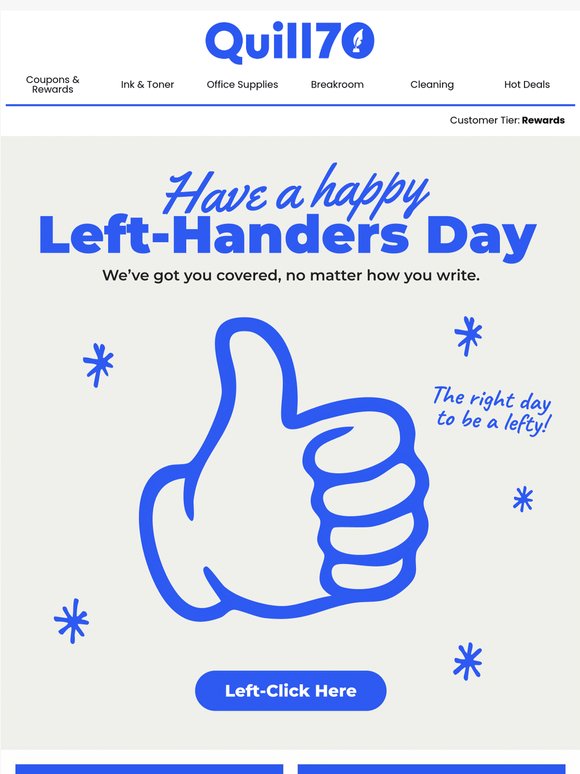 Quill70

Coupons & Rewards
Ink & Toner
Office Supplies
Breakroom
Cleaning
Hot Deals

Customer Tier: Rewards

Have a happy
Left-Handers Day

We've got you covered, no matter how you write.

The right day to be a lefty!

Left-Click Here